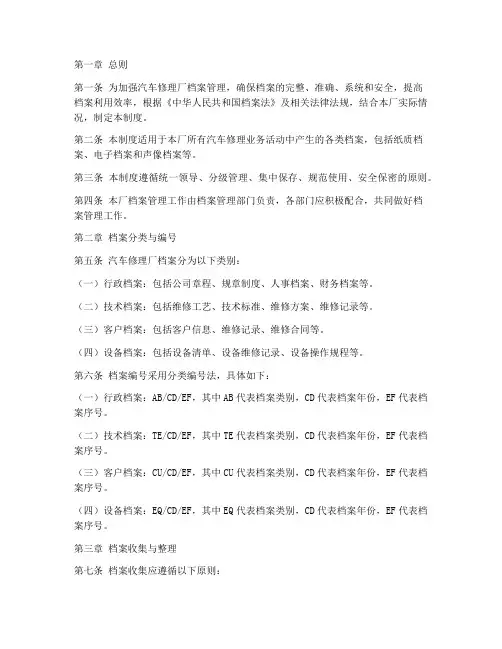 第一章 总则

第一条 为加强汽车修理厂档案管理，确保档案的完整、准确、系统和安全，提高档案利用效率，根据《中华人民共和国档案法》及相关法律法规，结合本厂实际情况，制定本制度。

第二条 本制度适用于本厂所有汽车修理业务活动中产生的各类档案，包括纸质档案、电子档案和声像档案等。

第三条 本制度遵循统一领导、分级管理、集中保存、规范使用、安全保密的原则。

第四条 本厂档案管理工作由档案管理部门负责，各部门应积极配合，共同做好档案管理工作。

第二章 档案分类与编号

第五条 汽车修理厂档案分为以下类别：

（一）行政档案：包括公司章程、规章制度、人事档案、财务档案等。

（二）技术档案：包括维修工艺、技术标准、维修方案、维修记录等。

（三）客户档案：包括客户信息、维修记录、维修合同等。

（四）设备档案：包括设备清单、设备维修记录、设备操作规程等。

第六条 档案编号采用分类编号法，具体如下：

（一）行政档案：AB/CD/EF，其中AB代表档案类别，CD代表档案年份，EF代表档案序号。

（二）技术档案：TE/CD/EF，其中TE代表档案类别，CD代表档案年份，EF代表档案序号。

（三）客户档案：CU/CD/EF，其中CU代表档案类别，CD代表档案年份，EF代表档案序号。

（四）设备档案：EQ/CD/EF，其中EQ代表档案类别，CD代表档案年份，EF代表档案序号。

第三章 档案收集与整理

第七条 档案收集应遵循以下原则：